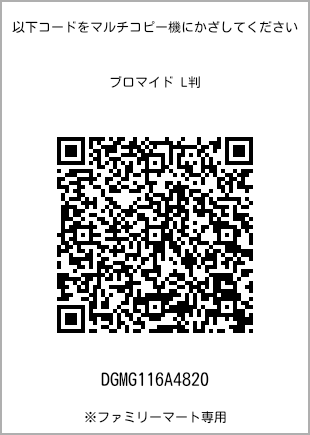 以下コードをマルチコピー機にかざしてください

ブロマイド L判

DGMG116A4820

※ファミリーマート専用